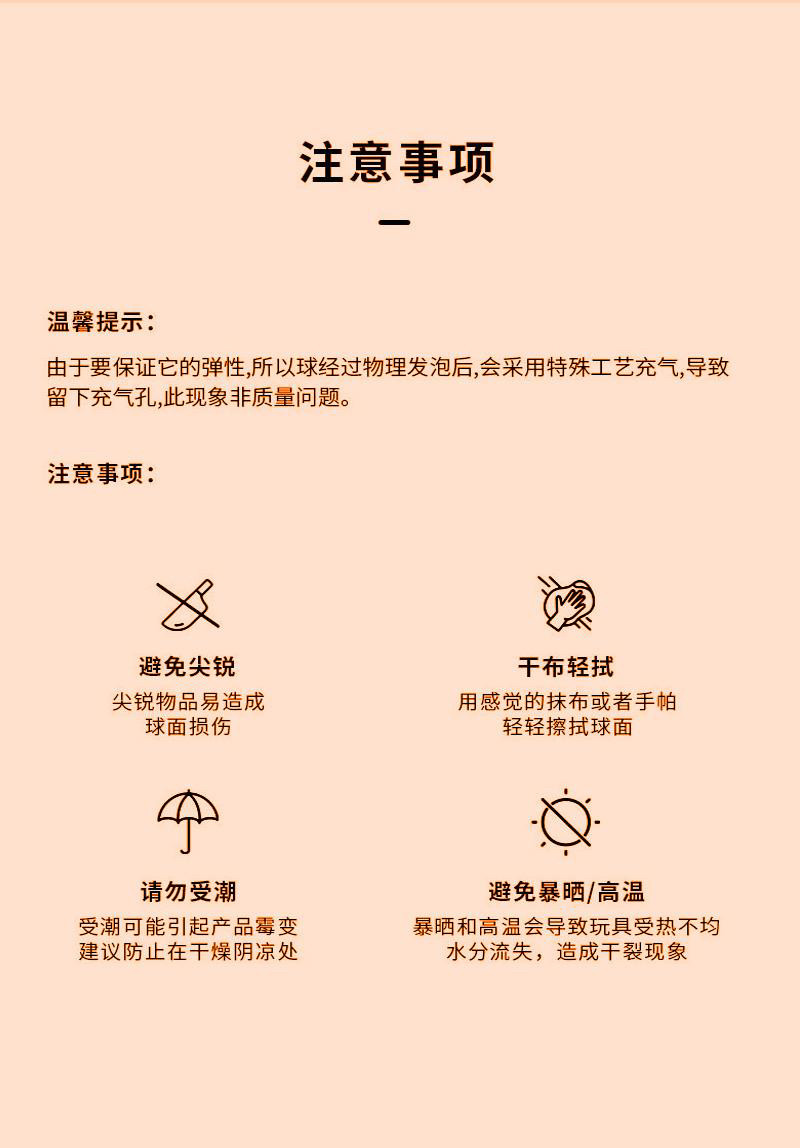 注意事项

温馨提示：

由于要保证它的弹性,所以球经过物理发泡后,会采用特殊工艺充气,导致留下充气孔,此现象非质量问题。

注意事项：

避免尖锐

尖锐物品易造成球面损伤

干布轻拭

用感觉的抹布或者手帕轻轻擦拭球面

请勿受潮

受潮可能引起产品霉变建议防止在干燥阴凉处

避免暴晒/高温

暴晒和高温会导致玩具受热不均水分流失，造成干裂现象